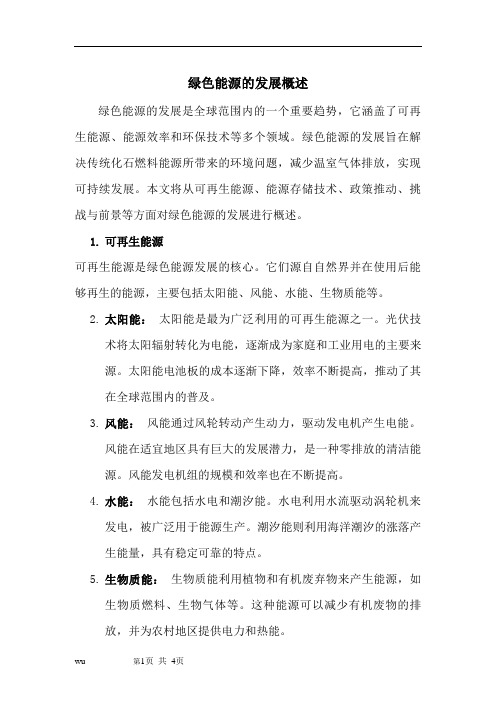 绿色能源的发展概述

绿色能源的发展是全球范围内的一个重要趋势，它涵盖了可再生能源、能源效率和环保技术等多个领域。绿色能源的发展旨在解决传统化石燃料能源所带来的环境问题，减少温室气体排放，实现可持续发展。本文将从可再生能源、能源存储技术、政策推动、挑战与前景等方面对绿色能源的发展进行概述。

1. 可再生能源

可再生能源是绿色能源发展的核心。它们源自自然界并在使用后能够再生的能源，主要包括太阳能、风能、水能、生物质能等。

2. 太阳能： 太阳能是最为广泛利用的可再生能源之一。光伏技术将太阳辐射转化为电能，逐渐成为家庭和工业用电的主要来源。太阳能电池板的成本逐渐下降，效率不断提高，推动了其在全球范围内的普及。

3. 风能： 风能通过风轮转动产生动力，驱动发电机产生电能。风能在适宜地区具有巨大的发展潜力，是一种零排放的清洁能源。风能发电机组的规模和效率也在不断提高。

4. 水能： 水能包括水电和潮汐能。水电利用水流驱动涡轮机来发电，被广泛用于能源生产。潮汐能则利用海洋潮汐的涨落产生能量，具有稳定可靠的特点。

5. 生物质能： 生物质能利用植物和有机废弃物来产生能源，如生物质燃料、生物气体等。这种能源可以减少有机废物的排放，并为农村地区提供电力和热能。

wu 第1页 共 4页